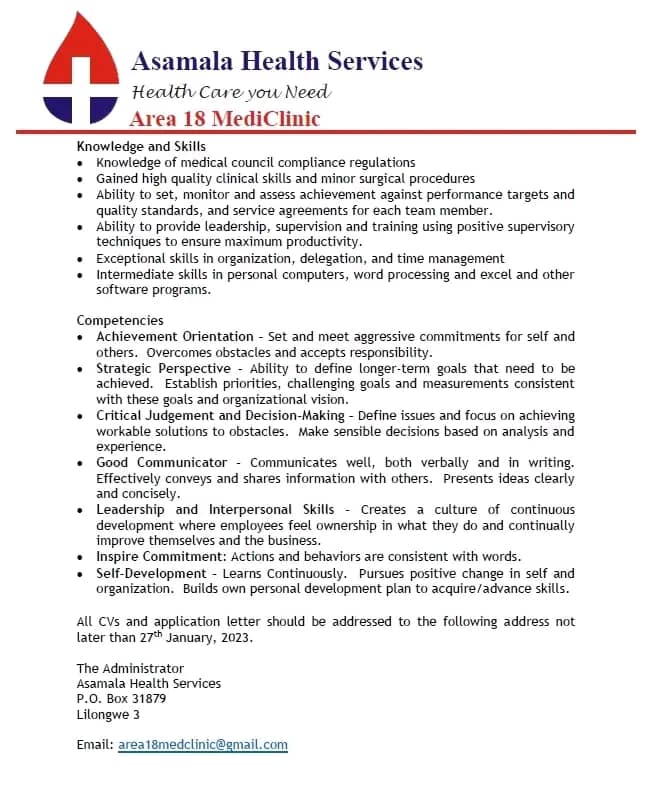 Asamala Health Services
Health Care you Need
Area 18 MediClinic

Knowledge and Skills
- Knowledge of medical council compliance regulations
- Gained high quality clinical skills and minor surgical procedures
- Ability to set, monitor and assess achievement against performance targets and quality standards, and service agreements for each team member.
- Ability to provide leadership, supervision and training using positive supervisory techniques to ensure maximum productivity.
- Exceptional skills in organization, delegation, and time management
- Intermediate skills in personal computers, word processing and excel and other software programs.

Competencies
- Achievement Orientation - Set and meet aggressive commitments for self and others. Overcomes obstacles and accepts responsibility.
- Strategic Perspective - Ability to define longer-term goals that need to be achieved. Establish priorities, challenging goals and measurements consistent with these goals and organizational vision.
- Critical Judgement and Decision-Making - Define issues and focus on achieving workable solutions to obstacles. Make sensible decisions based on analysis and experience.
- Good Communicator - Communicates well, both verbally and in writing. Effectively conveys and shares information with others. Presents ideas clearly and concisely.
- Leadership and Interpersonal Skills - Creates a culture of continuous development where employees feel ownership in what they do and continually improve themselves and the business.
- Inspire Commitment: Actions and behaviors are consistent with words.
- Self-Development - Learns Continuously. Pursues positive change in self and organization. Builds own personal development plan to acquire/advance skills.

All CVs and application letter should be addressed to the following address not later than 27$^{th}$ January, 2023.

The Administrator
Asamala Health Services
P.O. Box 31879
Lilongwe 3

Email: area18medclinic@gmail.com